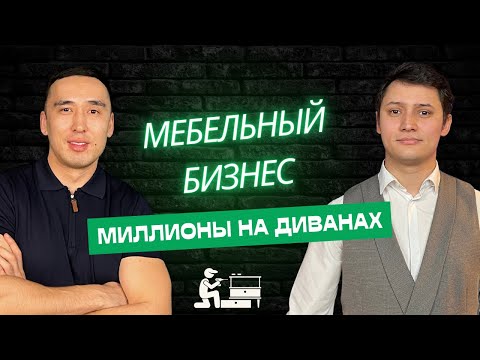 МЕБЕЛЬНЫЙ БИЗНЕС

МИЛЛИОНЫ НА ДИВАНАХ